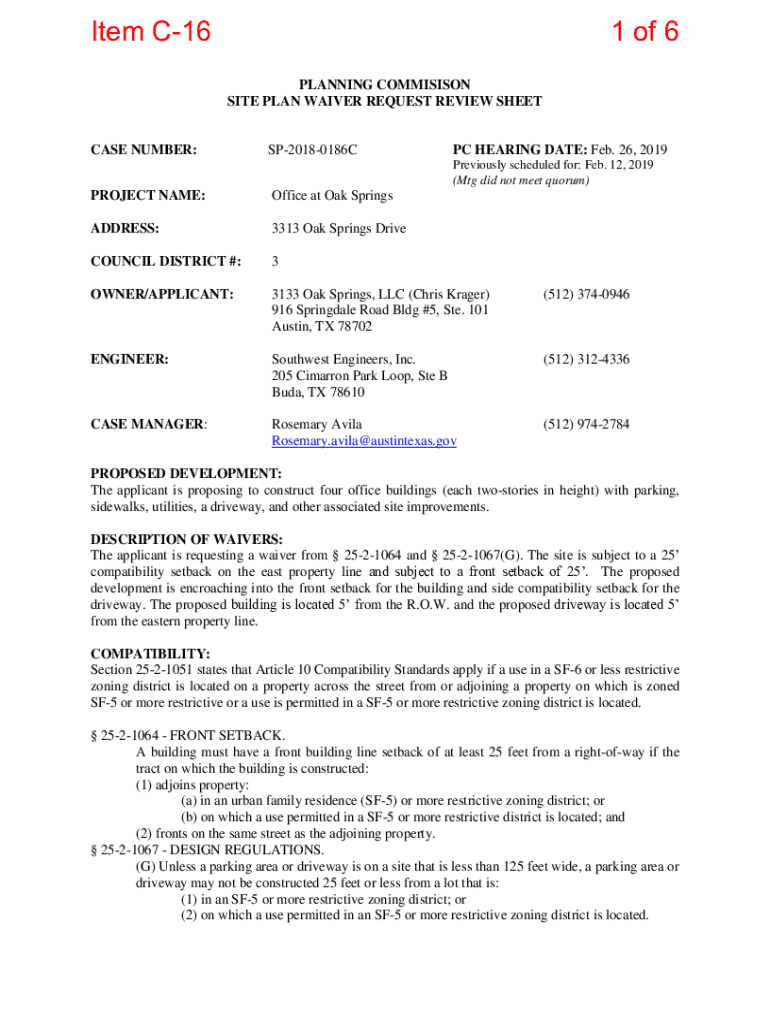 Item C-16

1 of 6

PLANNING COMMISISON
SITE PLAN WAIVER REQUEST REVIEW SHEET

CASE NUMBER: SP-2018-0186C

PC HEARING DATE: Feb. 26, 2019
Previously scheduled for: Feb. 12, 2019
(Mtg did not meet quorum)

PROJECT NAME: Office at Oak Springs

ADDRESS: 3313 Oak Springs Drive

COUNCIL DISTRICT #: 3

OWNER/APPLICANT: 3133 Oak Springs, LLC (Chris Krager) 916 Springdale Road Bldg #5, Ste. 101 Austin, TX 78702 (512) 374-0946

ENGINEER: Southwest Engineers, Inc. 205 Cimarron Park Loop, Ste B Buda, TX 78610 (512) 312-4336

CASE MANAGER: Rosemary Avila Rosemary.avila@austintexas.gov (512) 974-2784

PROPOSED DEVELOPMENT:
The applicant is proposing to construct four office buildings (each two-stories in height) with parking, sidewalks, utilities, a driveway, and other associated site improvements.

DESCRIPTION OF WAIVERS:
The applicant is requesting a waiver from § 25-2-1064 and § 25-2-1067(G). The site is subject to a 25' compatibility setback on the east property line and subject to a front setback of 25'. The proposed development is encroaching into the front setback for the building and side compatibility setback for the driveway. The proposed building is located 5' from the R.O.W. and the proposed driveway is located 5' from the eastern property line.

COMPATIBILITY:
Section 25-2-1051 states that Article 10 Compatibility Standards apply if a use in a SF-6 or less restrictive zoning district is located on a property across the street from or adjoining a property on which is zoned SF-5 or more restrictive or a use is permitted in a SF-5 or more restrictive zoning district is located.

§ 25-2-1064 - FRONT SETBACK.
A building must have a front building line setback of at least 25 feet from a right-of-way if the tract on which the building is constructed:
(1) adjoins property:
(a) in an urban family residence (SF-5) or more restrictive zoning district; or
(b) on which a use permitted in a SF-5 or more restrictive district is located; and
(2) fronts on the same street as the adjoining property.
§ 25-2-1067 - DESIGN REGULATIONS.
(G) Unless a parking area or driveway is on a site that is less than 125 feet wide, a parking area or driveway may not be constructed 25 feet or less from a lot that is:
(1) in an SF-5 or more restrictive zoning district; or
(2) on which a use permitted in an SF-5 or more restrictive zoning district is located.